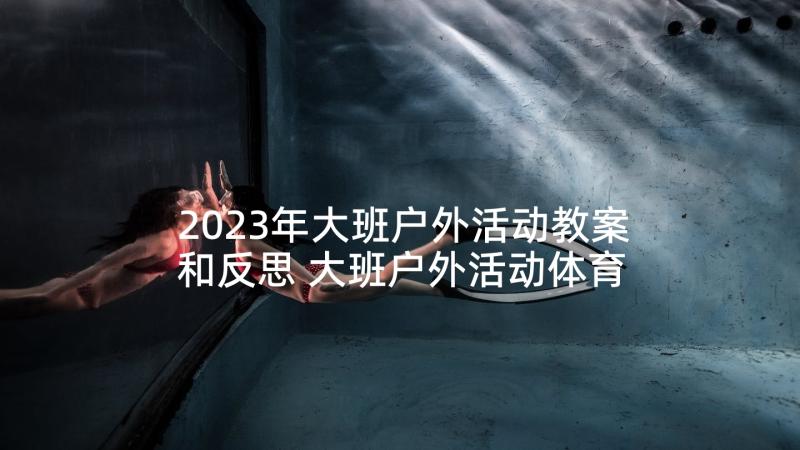 2023年大班户外活动教案和反思 大班户外活动体育